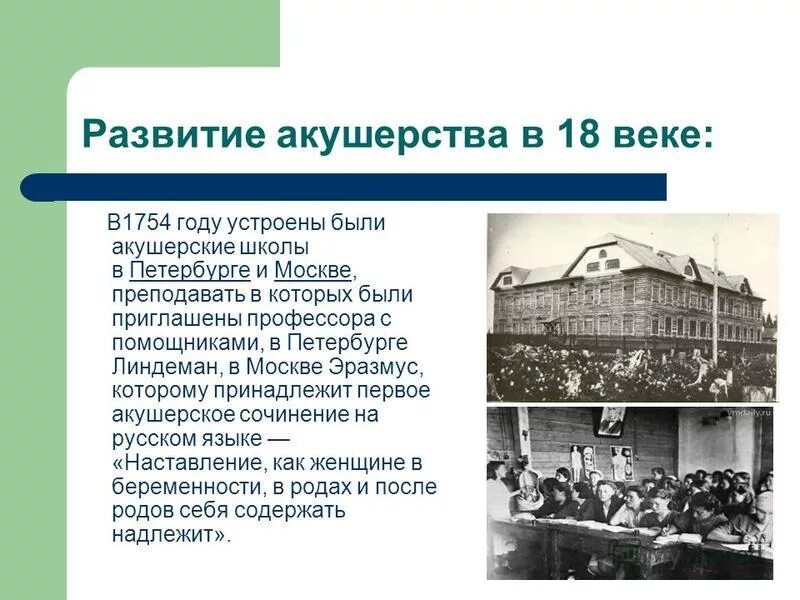 Развитие акушерства в 18 веке:

В1754 году устроены были акушерские школы в Петербурге и Москве, преподавать в которых были приглашены профессора с помощниками, в Петербурге Линдеман, в Москве Эразмус, которому принадлежит первое акушерское сочинение на русском языке — «Наставление, как женщине в беременности, в родах и после родов себя содержать надлежит».

vmdaily.ru